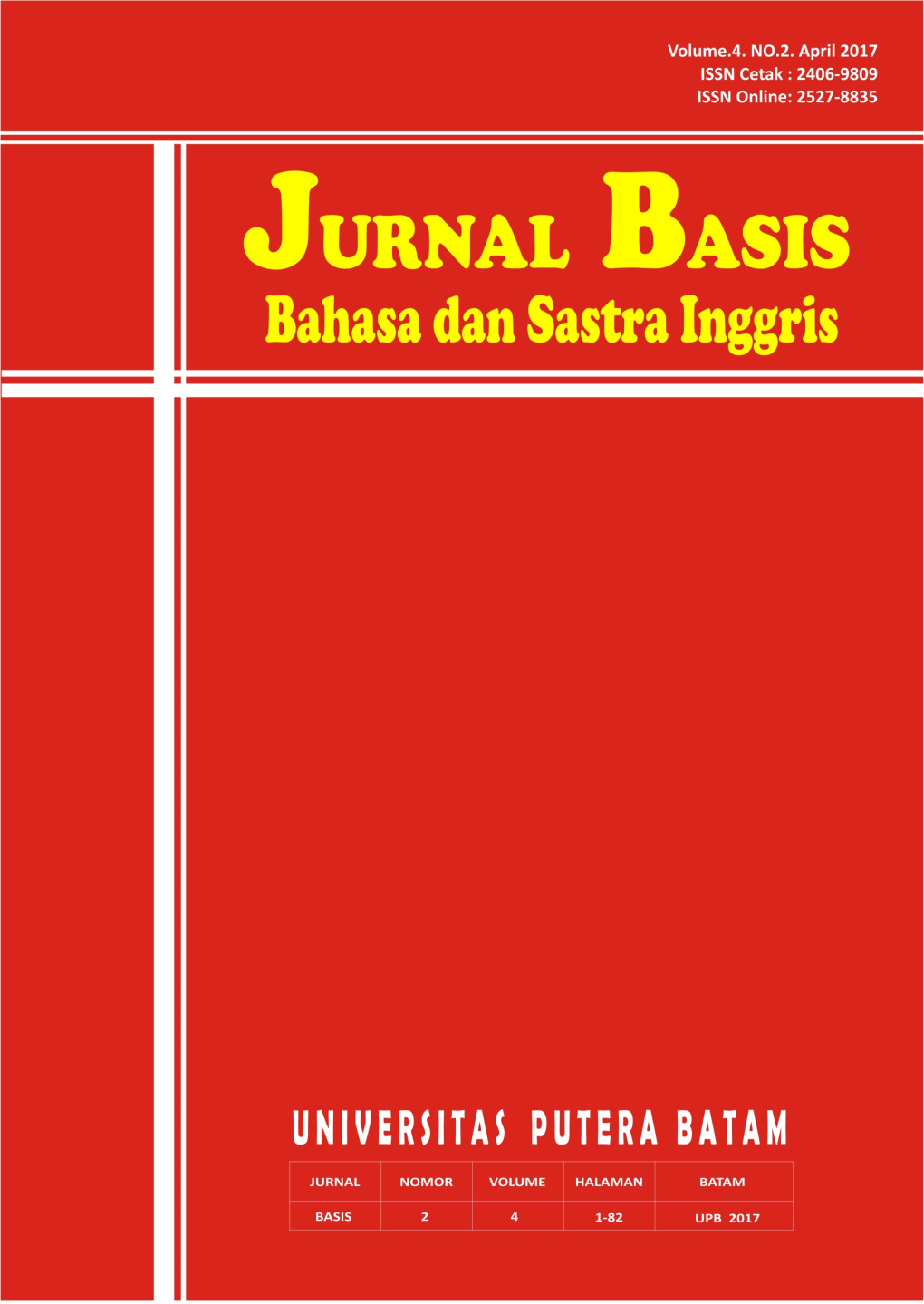 Volume.4. NO.2. April 2017
ISSN Cetak : 2406-9809
ISSN Online: 2527-8835

JURNAL BASIS
Bahasa dan Sastra Inggris

UNIVERSITAS PUTERA BATAM

| JURNAL | NOMOR | VOLUME | HALAMAN | BATAM |
|---|---|---|---|---|
| BASIS | 2 | 4 | 1-82 | UPB 2017 |